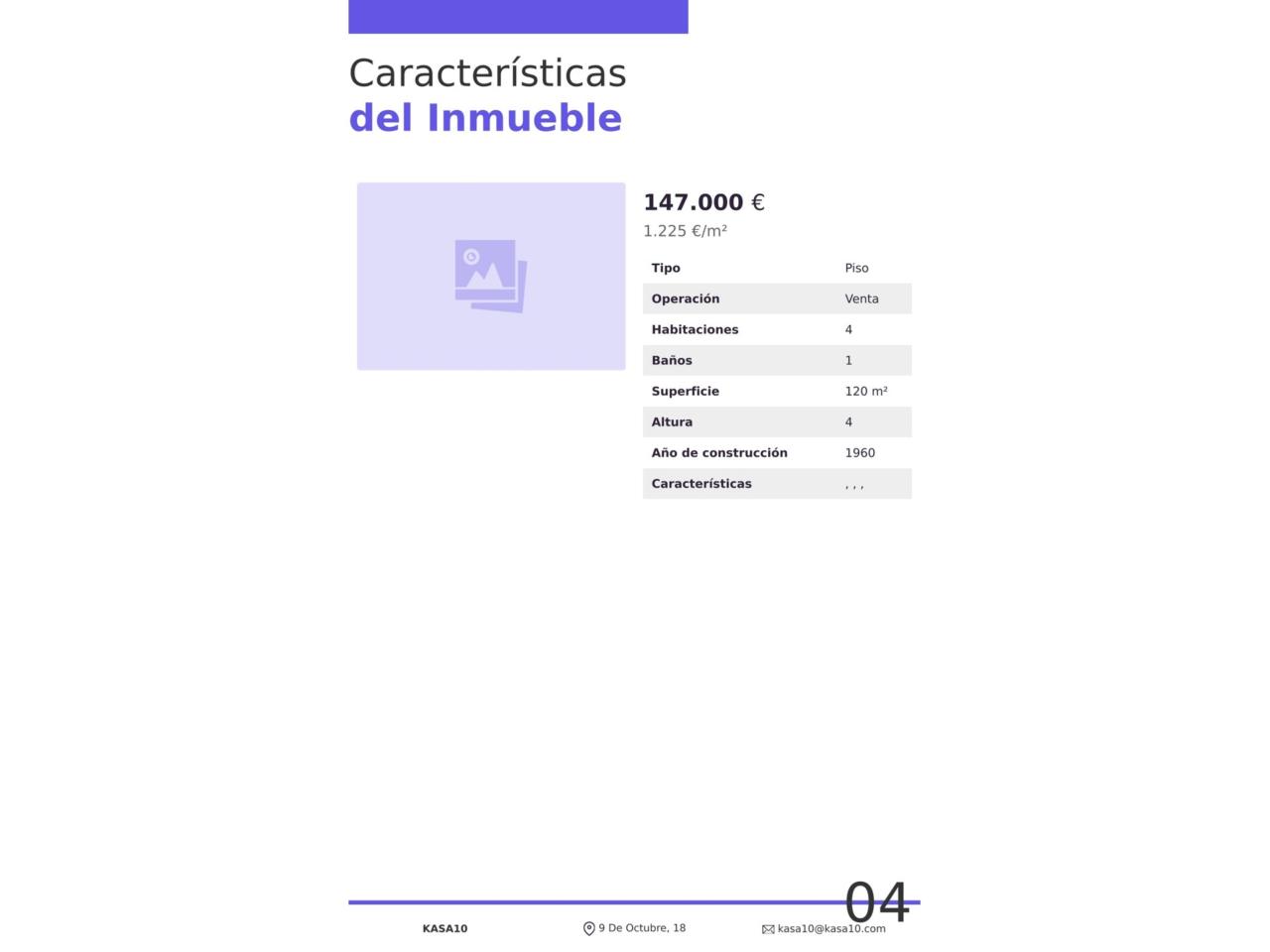 Características
del Inmueble

147.000 €
1.225 €/m²

Tipo
Piso

Operación
Venta

Habitaciones
4

Baños
1

Superficie
120 m²

Altura
4

Año de construcción
1960

Características
, , ,

04

KASA10

9 De Octubre, 18

kasa10@kasa10.com